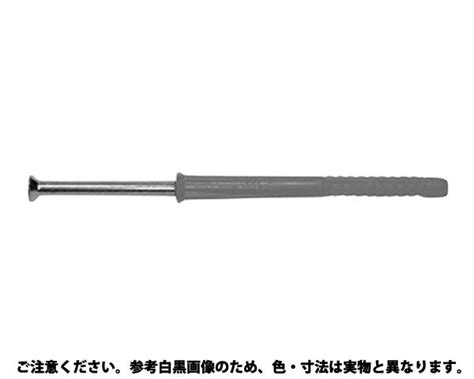 ご注意ください。参考白黒画像のため、色・寸法は実物と異なります。